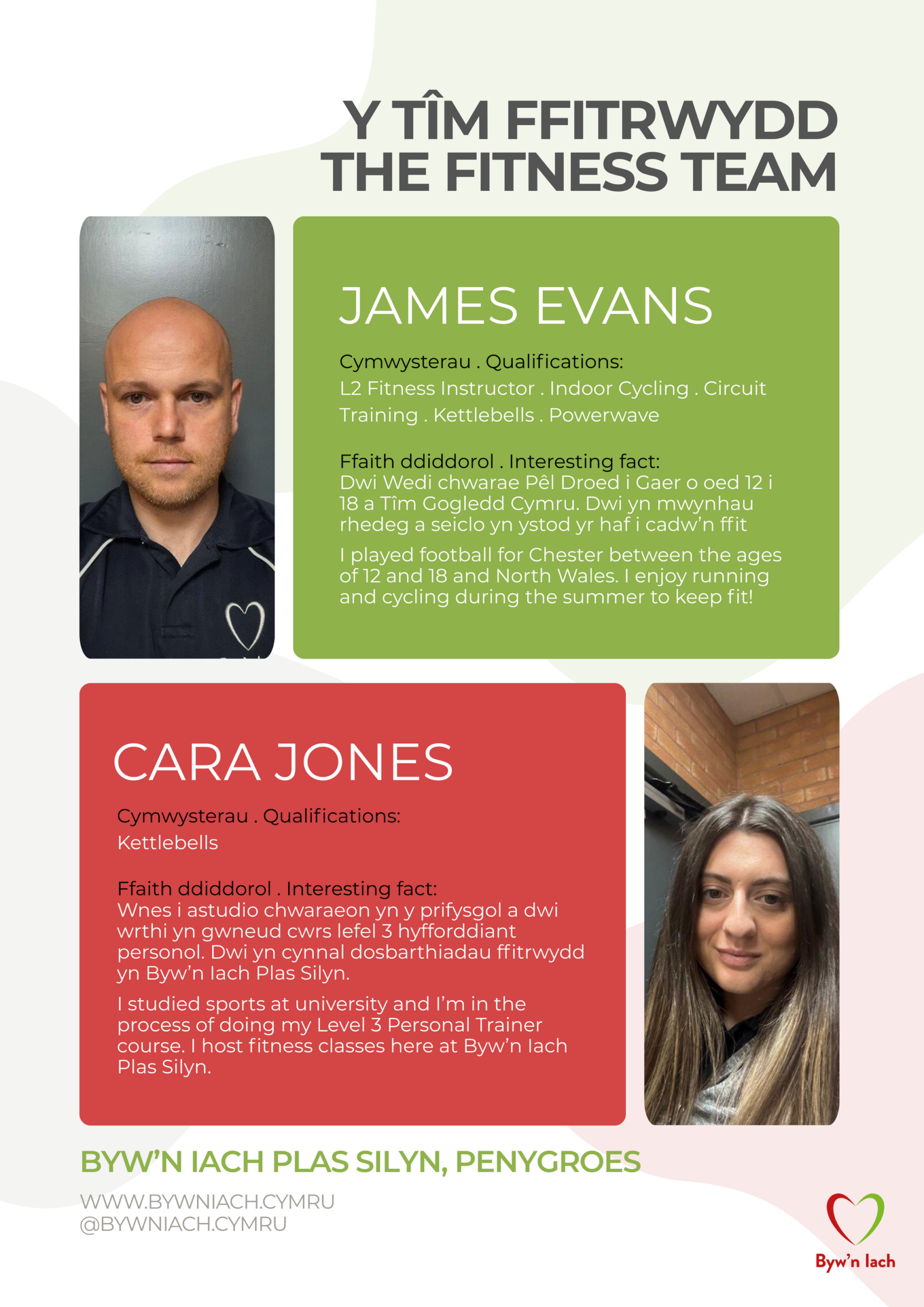 Y TÎM FFITRWYDD
THE FITNESS TEAM

JAMES EVANS

Cymwysterau . Qualifications:
L2 Fitness Instructor . Indoor Cycling . Circuit Training . Kettlebells . Powerwave

Ffaith ddiddorol . Interesting fact:
Dwi Wedi chwarae Pêl Droed i Gaer o oed 12 i 18 a Tîm Gogledd Cymru. Dwi yn mwynhau rhedeg a seiclo yn ystod yr haf i cadw'n ffit

I played football for Chester between the ages of 12 and 18 and North Wales. I enjoy running and cycling during the summer to keep fit!

CARA JONES

Cymwysterau . Qualifications:
Kettlebells

Ffaith ddiddorol . Interesting fact:
Wnes i astudio chwaraeon yn y prifysgol a dwi wrthi yn gwneud cwrs lefel 3 hyfforddiant personol. Dwi yn cynnal dosbarthiadau ffitrwydd yn Byw'n Iach Plas Silyn.

I studied sports at university and I'm in the process of doing my Level 3 Personal Trainer course. I host fitness classes here at Byw'n Iach Plas Silyn.

BYW'N IACH PLAS SILYN, PENYGROES

WWW.BYWNIACH.CYMRU
@BYWNIACH.CYMRU

Byw'n Iach